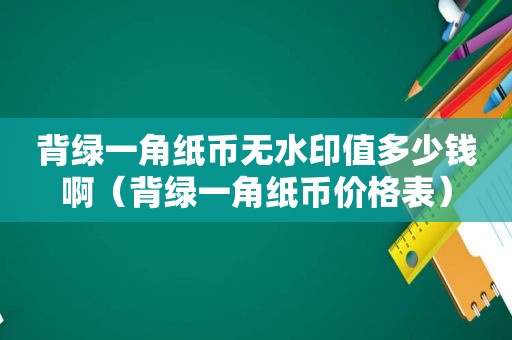 背绿一角纸币无水印值多少钱啊（背绿一角纸币价格表）